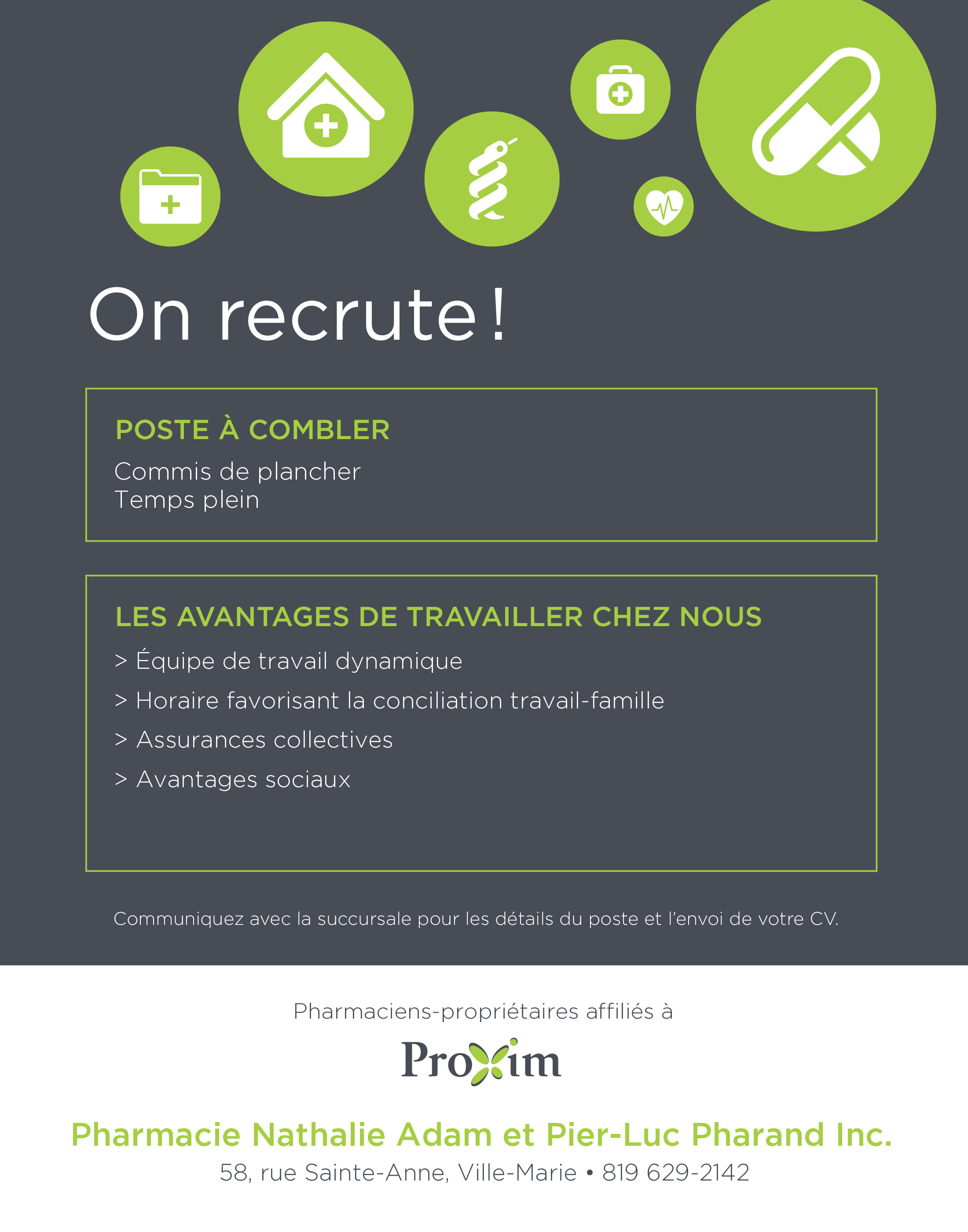 On recrute !

POSTE À COMBLER

Commis de plancher
Temps plein

LES AVANTAGES DE TRAVAILLER CHEZ NOUS

> Équipe de travail dynamique

> Horaire favorisant la conciliation travail-famille

> Assurances collectives

> Avantages sociaux

Communiquez avec la succursale pour les détails du poste et l'envoi de votre CV.

Pharmaciens-propriétaires affiliés à

Proxim

Pharmacie Nathalie Adam et Pier-Luc Pharand Inc.

58, rue Sainte-Anne, Ville-Marie • 819 629-2142